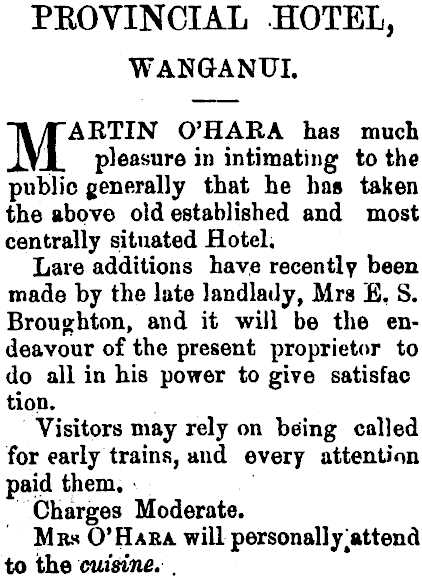 PROVINCIAL HOTEL,

WANGANUI.

MARTIN O'HARA has much pleasure in intimating to the public generally that he has taken the above old established and most centrally situated Hotel.

Lare additions have recently been made by the late landlady, Mrs E. S. Broughton, and it will be the endeavour of the present proprietor to do all in his power to give satisfac tion.

Visitors may rely on being called for early trains, and every attention paid them.

Charges Moderate.

Mrs O'Hara will personally attend to the cuisine.